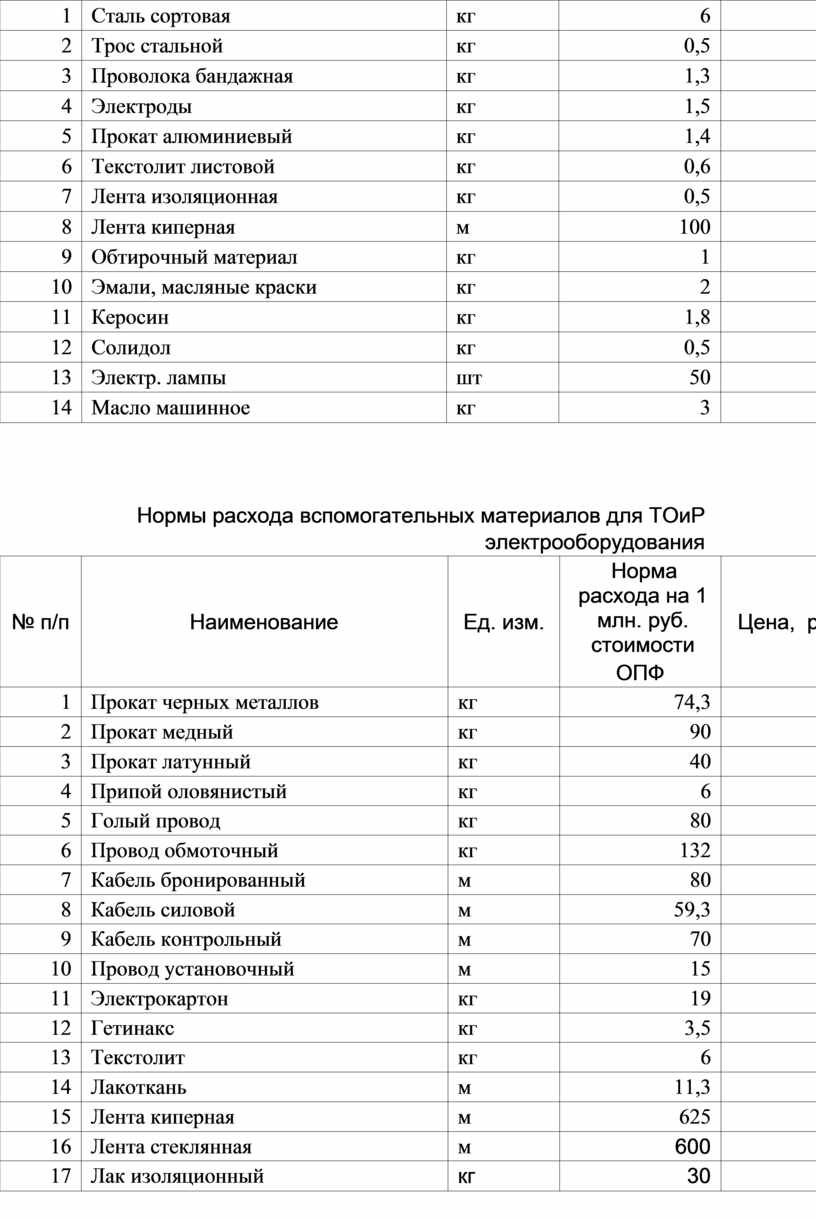 | 1 | Сталь сортовая | кг | 6 | |
|---|---|---|---|---|
| 2 | Трос стальной | кг | 0,5 | |
| 3 | Проволока бандажная | кг | 1,3 | |
| 4 | Электроды | кг | 1,5 | |
| 5 | Прокат алюминиевый | кг | 1,4 | |
| 6 | Текстолит листовой | кг | 0,6 | |
| 7 | Лента изоляционная | кг | 0,5 | |
| 8 | Лента киперная | м | 100 | |
| 9 | Обтирочный материал | кг | 1 | |
| 10 | Эмали, масляные краски | кг | 2 | |
| 11 | Керосин | кг | 1,8 | |
| 12 | Солидол | кг | 0,5 | |
| 13 | Электр. лампы | шт | 50 | |
| 14 | Масло машинное | кг | 3 | |

Нормы расхода вспомогательных материалов для ТОиР электрооборудования

| № п/п | Наименование | Ед. изм. | Норма расхода на 1 млн. руб. стоимости ОПФ | Цена, р |
|---|---|---|---|---|
| 1 | Прокат черных металлов | кг | 74,3 | |
| 2 | Прокат медный | кг | 90 | |
| 3 | Прокат латунный | кг | 40 | |
| 4 | Припой оловянистый | кг | 6 | |
| 5 | Голый провод | кг | 80 | |
| 6 | Провод обмоточный | кг | 132 | |
| 7 | Кабель бронированный | м | 80 | |
| 8 | Кабель силовой | м | 59,3 | |
| 9 | Кабель контрольный | м | 70 | |
| 10 | Провод установочный | м | 15 | |
| 11 | Электрокартон | кг | 19 | |
| 12 | Гетинакс | кг | 3,5 | |
| 13 | Текстолит | кг | 6 | |
| 14 | Лакоткань | м | 11,3 | |
| 15 | Лента киперная | м | 625 | |
| 16 | Лента стеклянная | м | 600 | |
| 17 | Лак изоляционный | кг | 30 | |